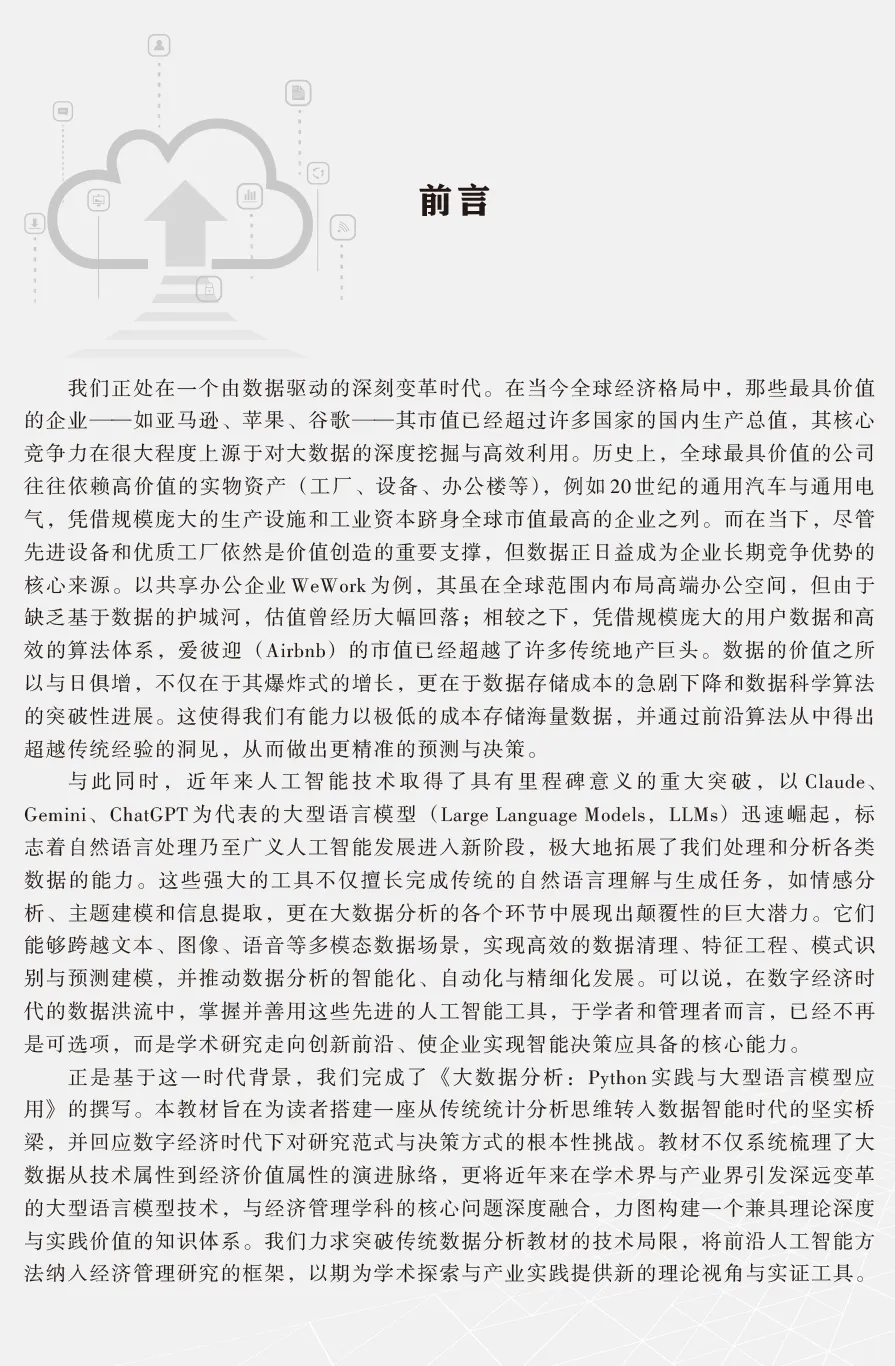 前言

我们正处在一个由数据驱动的深刻变革时代。在当今全球经济格局中，那些最具价值的企业——如亚马逊、苹果、谷歌——其市值已经超过许多国家的国内生产总值，其核心竞争力在很大程度上源于对大数据的深度挖掘与高效利用。历史上，全球最具价值的公司往往依赖高价值的实物资产（工厂、设备、办公楼等），例如20世纪的通用汽车与通用电气，凭借规模庞大的生产设施和工业资本跻身全球市值最高的企业之列。而在当下，尽管先进设备和优质工厂依然是价值创造的重要支撑，但数据正日益成为企业长期竞争优势的核心来源。以共享办公企业WeWork为例，其虽在全球范围内布局高端办公空间，但由于缺乏基于数据的护城河，估值曾经历大幅回落；相较之下，凭借规模庞大的用户数据和高效的算法体系，爱彼迎（Airbnb）的市值已经超越了许多传统地产巨头。数据的价值之所以与日俱增，不仅在于其爆炸式的增长，更在于数据存储成本的急剧下降和数据科学算法的突破性进展。这使得我们有能力以极低的成本存储海量数据，并通过前沿算法从中得出超越传统经验的洞见，从而做出更精准的预测与决策。

与此同时，近年来人工智能技术取得了具有里程碑意义的重大突破，以Claude、Gemini、ChatGPT为代表的大型语言模型（Large Language Models，LLMs）迅速崛起，标志着自然语言处理乃至广义人工智能发展进入新阶段，极大地拓展了我们处理和分析各类数据的能力。这些强大的工具不仅擅长完成传统的自然语言理解与生成任务，如情感分析、主题建模和信息提取，更在大数据分析的各个环节中展现出颠覆性的巨大潜力。它们能够跨越文本、图像、语音等多模态数据场景，实现高效的数据清理、特征工程、模式识别与预测建模，并推动数据分析的智能化、自动化与精细化发展。可以说，在数字经济时代的数据洪流中，掌握并善用这些先进的人工智能工具，于学者和管理者而言，已经不再是可选项，而是学术研究走向创新前沿、使企业实现智能决策应具备的核心能力。

正是基于这一时代背景，我们完成了《大数据分析：Python实践与大型语言模型应用》的撰写。本教材旨在为读者搭建一座从传统统计分析思维转入数据智能时代的坚实桥梁，并回应数字经济时代下对研究范式与决策方式的根本性挑战。教材不仅系统梳理了大数据从技术属性到经济价值属性的演进脉络，更将近年来在学术界与产业界引发深远变革的大型语言模型技术，与经济管理学科的核心问题深度融合，力图构建一个兼具理论深度与实践价值的知识体系。我们力求突破传统数据分析教材的技术局限，将前沿人工智能方法纳入经济管理研究的框架，以期为学术探索与产业实践提供新的理论视角与实证工具。